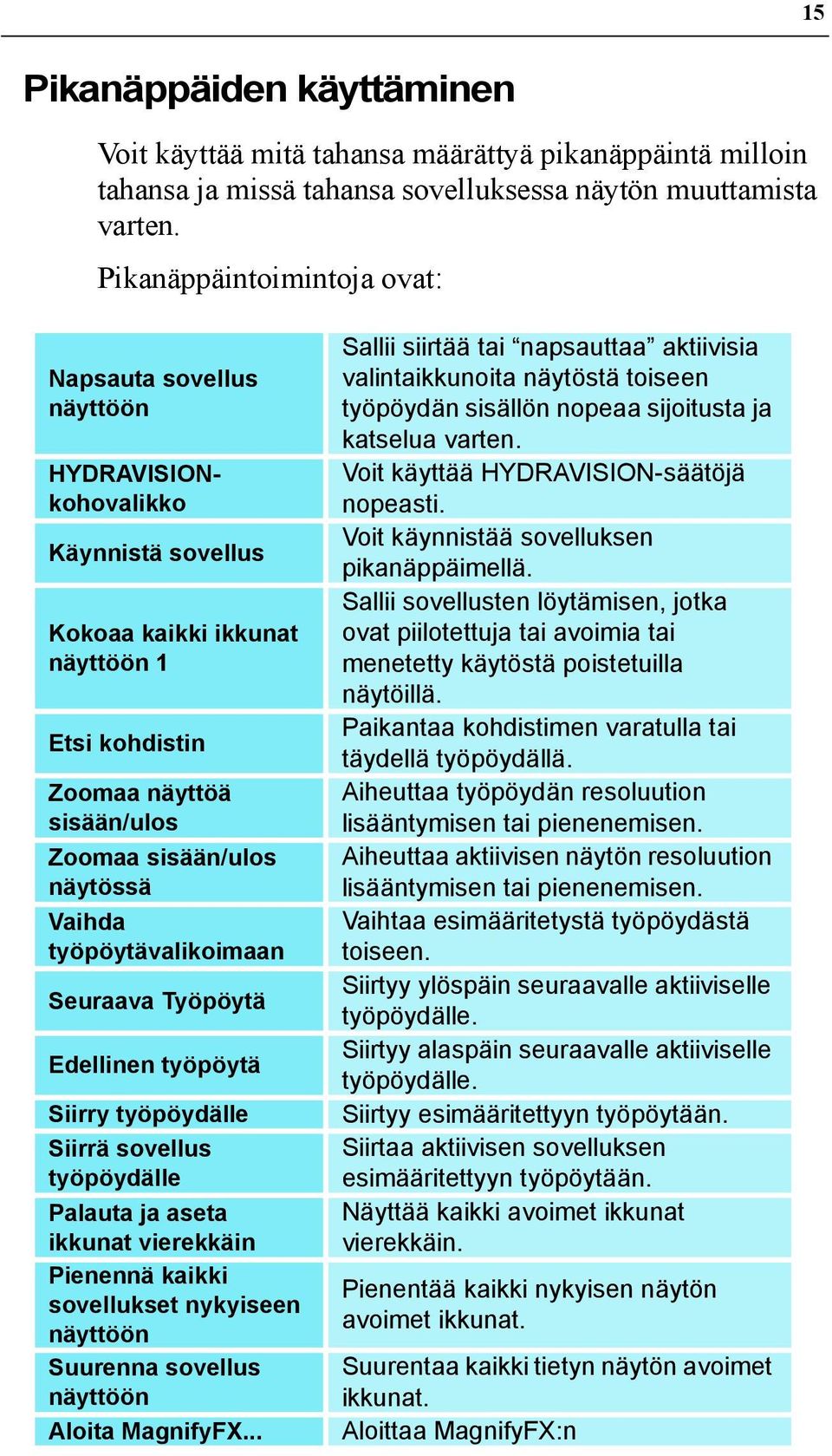 15

Pikanäppäiden käyttäminen

Voit käyttää mitä tahansa määrättyä pikanäppäintä milloin tahansa ja missä tahansa sovelluksessa näytön muuttamista varten.

Pikanäppäintoimintoja ovat:

| | |
|---|---|
| Napsauta sovellus näyttöön | Sallii siirtää tai “napsauttaa” aktiivisia valintaikkunoita näytöstä toiseen työpöydän sisällön nopeaa sijoitusta ja katselua varten. |
| HYDRAVISION-kohovalikko | Voit käyttää HYDRAVISION-säätöjä nopeasti. |
| Käynnistä sovellus | Voit käynnistää sovelluksen pikanäppäimellä. |
| Kokoaa kaikki ikkunat näyttöön 1 | Sallii sovellusten löytämisen, jotka ovat piilotettuja tai avoimia tai menetetty käytöstä poistetuilla näytöillä. |
| Etsi kohdistin | Paikantaa kohdistimen varatulla tai täydellä työpöydällä. |
| Zoomaa näyttöä sisään/ulos | Aiheuttaa työpöydän resoluution lisääntymisen tai pienenemisen. |
| Zoomaa sisään/ulos näytössä | Aiheuttaa aktiivisen näytön resoluution lisääntymisen tai pienenemisen. |
| Vaihda työpöytävalikoimaan | Vaihtaa esimääritetystä työpöydästä toiseen. |
| Seuraava Työpöytä | Siirtyy ylöspäin seuraavalle aktiiviselle työpöydälle. |
| Edellinen työpöytä | Siirtyy alaspäin seuraavalle aktiiviselle työpöydälle. |
| Siirry työpöydälle | Siirtyy esimääritettyyn työpöytään. |
| Siirrä sovellus työpöydälle | Siirtaa aktiivisen sovelluksen esimääritettyyn työpöytään. |
| Palauta ja aseta ikkunat vierekkäin | Näyttää kaikki avoimet ikkunat vierekkäin. |
| Pienennä kaikki sovellukset nykyiseen näyttöön | Pienentää kaikki nykyisen näytön avoimet ikkunat. |
| Suurenna sovellus näyttöön | Suurentaa kaikki tietyn näytön avoimet ikkunat. |
| Aloita MagnifyFX... | Aloittaa MagnifyFX:n |